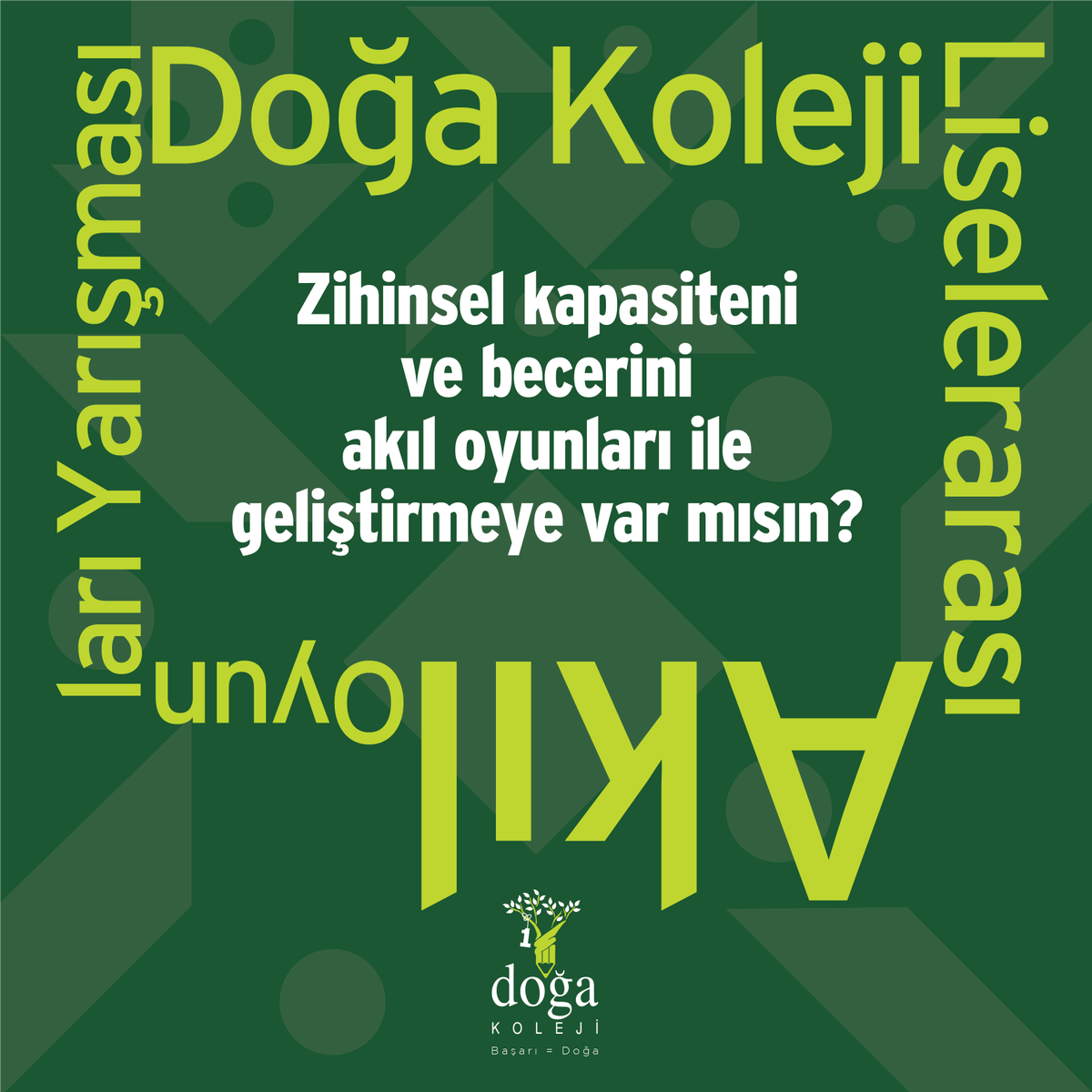 Doğa Koleji Liselerarası Akıl Oyunları Yarışması

Zihinsel kapasiteni ve becerini akıl oyunları ile geliştirmeye var mısın?

1
doğa
KOLEJİ
Başarı = Doğa